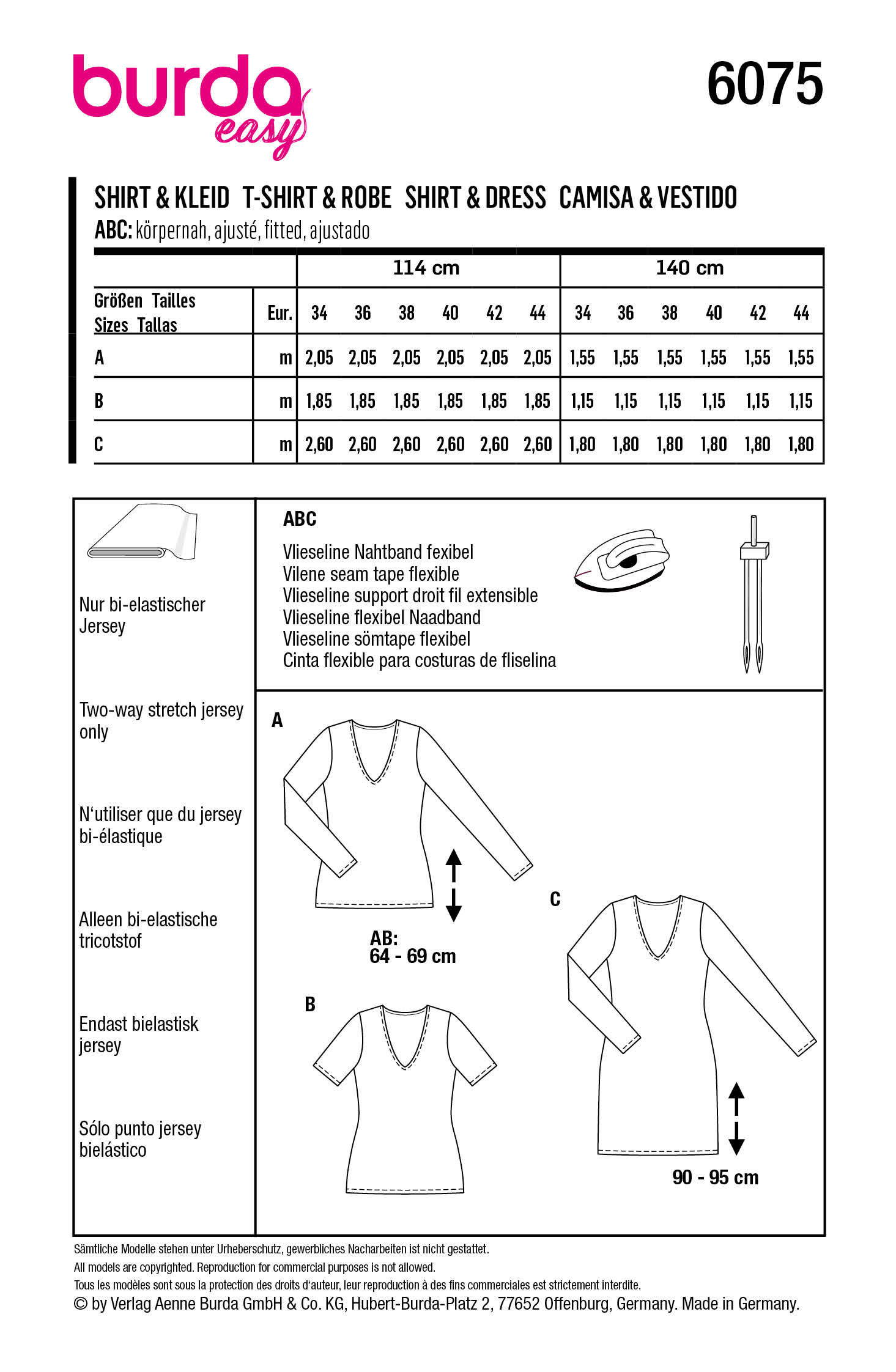 burda easy

6075

SHIRT & KLEID T-SHIRT & ROBE SHIRT & DRESS CAMISA & VESTIDO

ABC: körpernah, ajusté, fitted, ajustado

| | | 114 cm | | | | | | 140 cm | | | | | |
|---|---|---|---|---|---|---|---|---|---|---|---|---|---|
| Größen Tailles Sizes Tallas | Eur. | 34 | 36 | 38 | 40 | 42 | 44 | 34 | 36 | 38 | 40 | 42 | 44 |
| A | m | 2,05 | 2,05 | 2,05 | 2,05 | 2,05 | 2,05 | 1,55 | 1,55 | 1,55 | 1,55 | 1,55 | 1,55 |
| B | m | 1,85 | 1,85 | 1,85 | 1,85 | 1,85 | 1,85 | 1,15 | 1,15 | 1,15 | 1,15 | 1,15 | 1,15 |
| C | m | 2,60 | 2,60 | 2,60 | 2,60 | 2,60 | 2,60 | 1,80 | 1,80 | 1,80 | 1,80 | 1,80 | 1,80 |

Nur bi-elastischer Jersey

Two-way stretch jersey only

N'utiliser que du jersey bi-élastique

Alleen bi-elastische tricotstof

Endast bielastisk jersey

Sólo punto jersey bielástico

ABC
Vlieseline Nahtband fexibel
Vilene seam tape flexible
Vlieseline support droit fil extensible
Vlieseline flexibel Naadband
Vlieseline sömtape flexibel
Cinta flexible para costuras de fliselina

A

AB:
64 - 69 cm

B

C

90 - 95 cm

Sämtliche Modelle stehen unter Urheberschutz, gewerbliches Nacharbeiten ist nicht gestattet.
All models are copyrighted. Reproduction for commercial purposes is not allowed.
Tous les modèles sont sous la protection des droits d'auteur, leur reproduction à des fins commerciales est strictement interdite.
© by Verlag Aenne Burda GmbH & Co. KG, Hubert-Burda-Platz 2, 77652 Offenburg, Germany. Made in Germany.